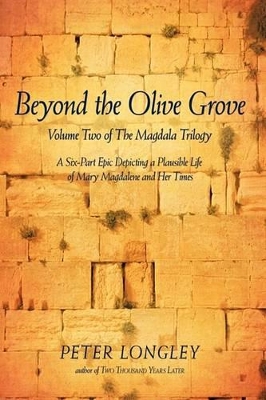 Beyond the Olive Grove

Volume Two of The Magdala Trilogy

A Six-Part Epic Depicting a Plausible Life of Mary Magdalene and Her Times

PETER LONGLEY

author of TWO THOUSAND YEARS LATER